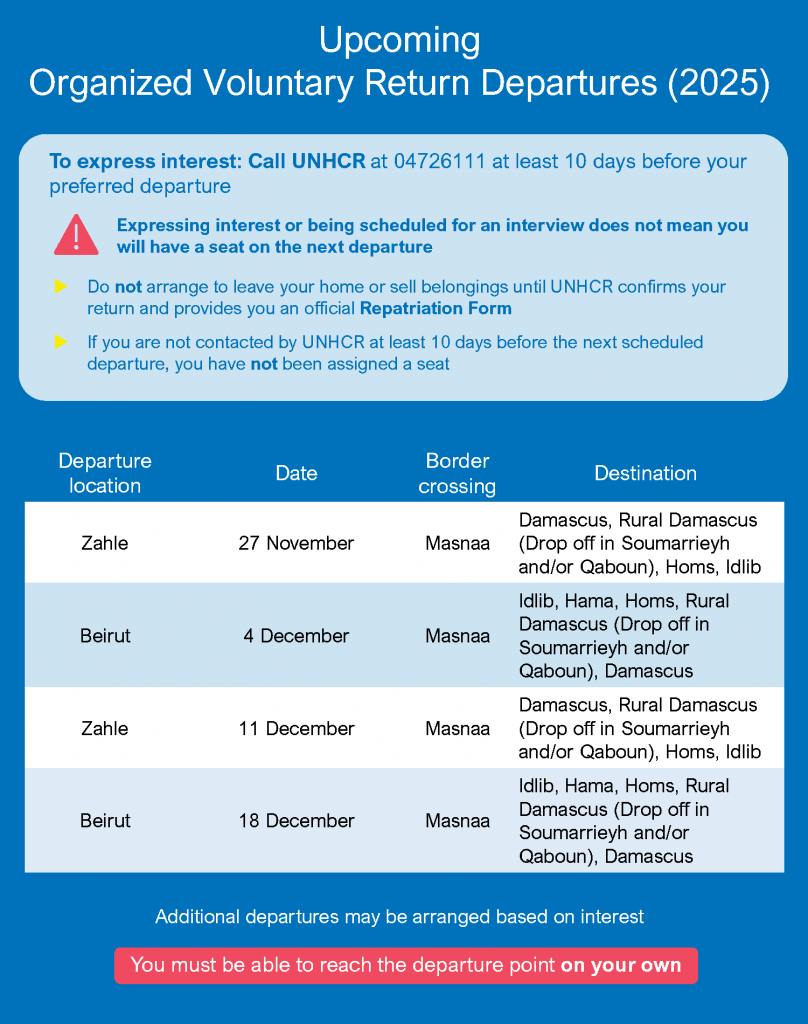 Upcoming
Organized Voluntary Return Departures (2025)

To express interest: Call UNHCR at 04726111 at least 10 days before your preferred departure

Expressing interest or being scheduled for an interview does not mean you will have a seat on the next departure

Do not arrange to leave your home or sell belongings until UNHCR confirms your return and provides you an official Repatriation Form

If you are not contacted by UNHCR at least 10 days before the next scheduled departure, you have not been assigned a seat

| Departure location | Date | Border crossing | Destination |
|---|---|---|---|
| Zahle | 27 November | Masnaa | Damascus, Rural Damascus (Drop off in Soumarrieyh and/or Qaboun), Homs, Idlib |
| Beirut | 4 December | Masnaa | Idlib, Hama, Homs, Rural Damascus (Drop off in Soumarrieyh and/or Qaboun), Damascus |
| Zahle | 11 December | Masnaa | Damascus, Rural Damascus (Drop off in Soumarrieyh and/or Qaboun), Homs, Idlib |
| Beirut | 18 December | Masnaa | Idlib, Hama, Homs, Rural Damascus (Drop off in Soumarrieyh and/or Qaboun), Damascus |

Additional departures may be arranged based on interest

You must be able to reach the departure point on your own